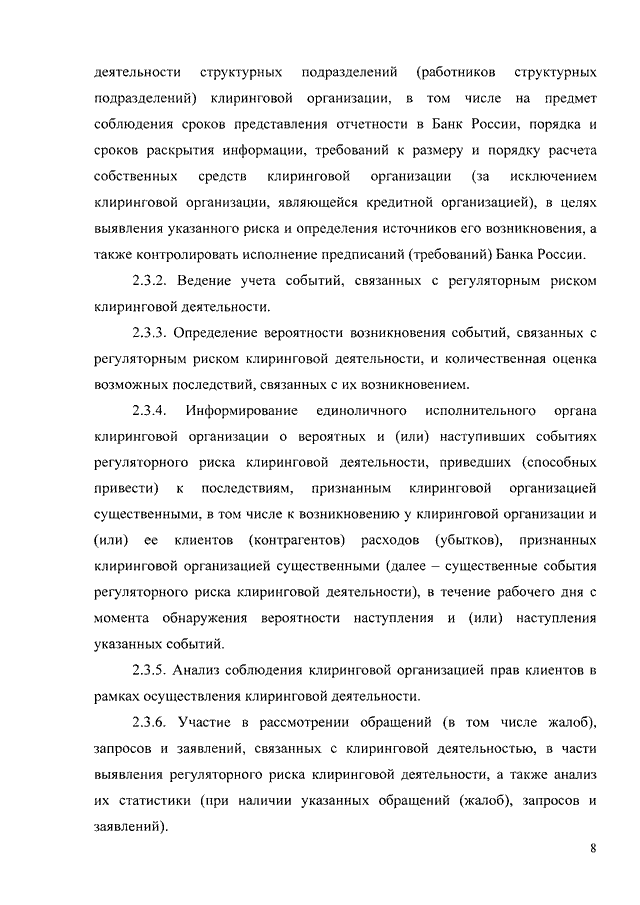 деятельности структурных подразделений (работников структурных подразделений) клиринговой организации, в том числе на предмет соблюдения сроков представления отчетности в Банк России, порядка и сроков раскрытия информации, требований к размеру и порядку расчета собственных средств клиринговой организации (за исключением клиринговой организации, являющейся кредитной организацией), в целях выявления указанного риска и определения источников его возникновения, а также контролировать исполнение предписаний (требований) Банка России.

2.3.2. Ведение учета событий, связанных с регуляторным риском клиринговой деятельности.

2.3.3. Определение вероятности возникновения событий, связанных с регуляторным риском клиринговой деятельности, и количественная оценка возможных последствий, связанных с их возникновением.

2.3.4. Информирование единоличного исполнительного органа клиринговой организации о вероятных и (или) наступивших событиях регуляторного риска клиринговой деятельности, приведших (способных привести) к последствиям, признанным клиринговой организацией существенными, в том числе к возникновению у клиринговой организации и (или) ее клиентов (контрагентов) расходов (убытков), признанных клиринговой организацией существенными (далее – существенные события регуляторного риска клиринговой деятельности), в течение рабочего дня с момента обнаружения вероятности наступления и (или) наступления указанных событий.

2.3.5. Анализ соблюдения клиринговой организацией прав клиентов в рамках осуществления клиринговой деятельности.

2.3.6. Участие в рассмотрении обращений (в том числе жалоб), запросов и заявлений, связанных с клиринговой деятельностью, в части выявления регуляторного риска клиринговой деятельности, а также анализ их статистики (при наличии указанных обращений (жалоб), запросов и заявлений).

8